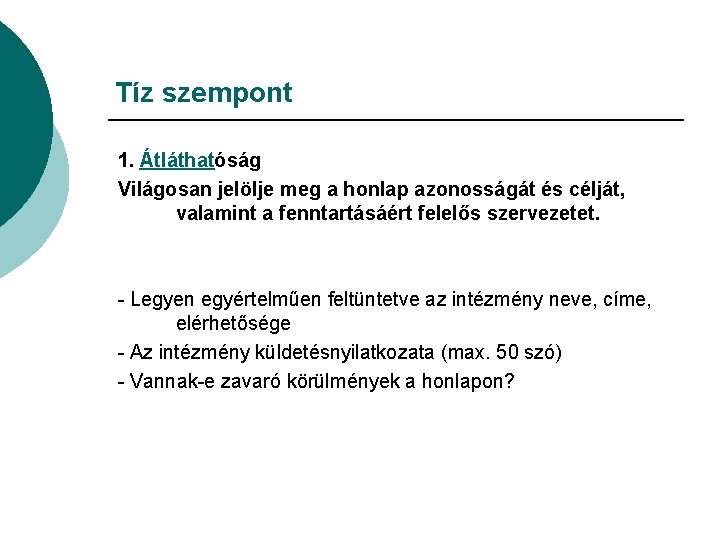 Tíz szempont

1. Átláthatóság

Világosan jelölje meg a honlap azonosságát és célját, valamint a fenntartásáért felelős szervezetet.

- Legyen egyértelműen feltüntetve az intézmény neve, címe, elérhetősége
- Az intézmény küldetésnyilatkozata (max. 50 szó)
- Vannak-e zavaró körülmények a honlapon?